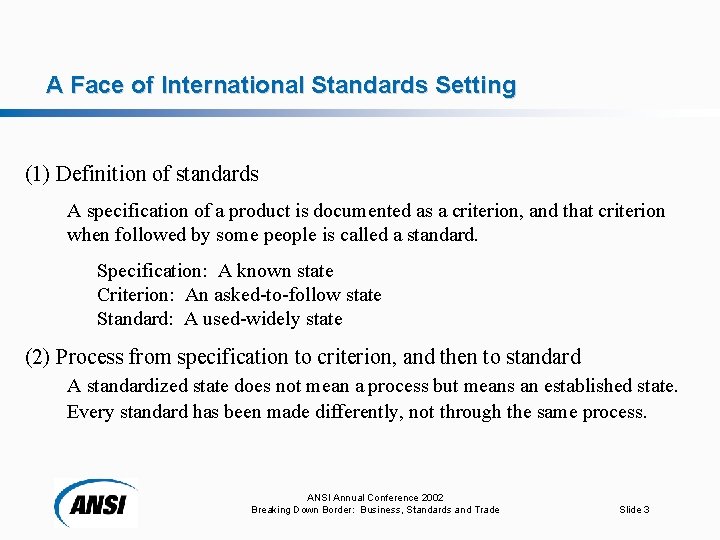 A Face of International Standards Setting

(1) Definition of standards

A specification of a product is documented as a criterion, and that criterion when followed by some people is called a standard.

Specification: A known state
Criterion: An asked-to-follow state
Standard: A used-widely state

(2) Process from specification to criterion, and then to standard

A standardized state does not mean a process but means an established state. Every standard has been made differently, not through the same process.

ANSI

ANSI Annual Conference 2002
Breaking Down Border: Business, Standards and Trade

Slide 3